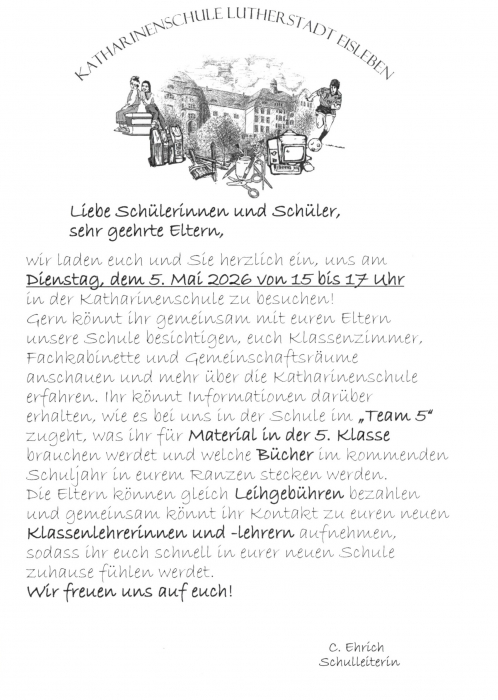 KATHARINENSCHULE LUTHERSTADT EISLEBEN

Liebe Schülerinnen und Schüler,
sehr geehrte Eltern,

wir laden euch und Sie herzlich ein, uns am Dienstag, dem 5. Mai 2026 von 15 bis 17 Uhr in der Katharinenschule zu besuchen!
Gern könnt ihr gemeinsam mit euren Eltern unsere Schule besichtigen, euch Klassenzimmer, Fachkabinette und Gemeinschaftsräume anschauen und mehr über die Katharinenschule erfahren. Ihr könnt Informationen darüber erhalten, wie es bei uns in der Schule im „Team 5" zugeht, was ihr für Material in der 5. Klasse brauchen werdet und welche Bücher im kommenden Schuljahr in eurem Ranzen stecken werden.
Die Eltern können gleich Leihgebühren bezahlen und gemeinsam könnt ihr Kontakt zu euren neuen Klassenlehrerinnen und -lehrern aufnehmen, sodass ihr euch schnell in eurer neuen Schule zuhause fühlen werdet.
Wir freuen uns auf euch!

C. Ehrich
Schulleiterin